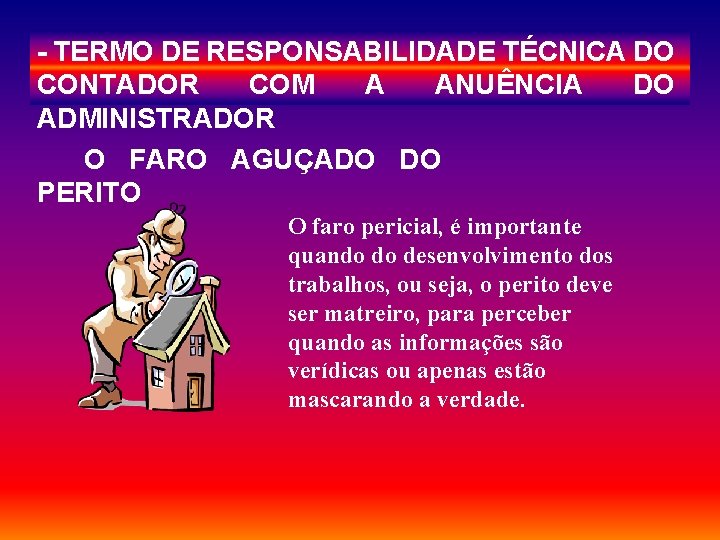 - TERMO DE RESPONSABILIDADE TÉCNICA DO CONTADOR COM A ANUÊNCIA DO ADMINISTRADOR

O FARO AGUÇADO DO PERITO

O faro pericial, é importante quando do desenvolvimento dos trabalhos, ou seja, o perito deve ser matreiro, para perceber quando as informações são verídicas ou apenas estão mascarando a verdade.